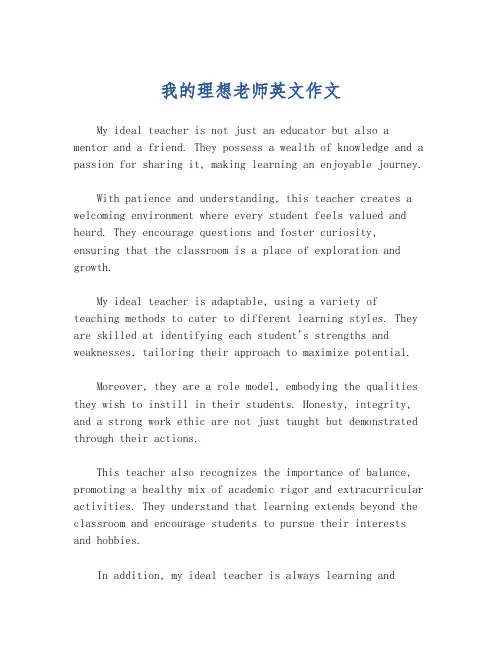 我的理想老师英文作文

My ideal teacher is not just an educator but also a mentor and a friend. They possess a wealth of knowledge and a passion for sharing it, making learning an enjoyable journey.

With patience and understanding, this teacher creates a welcoming environment where every student feels valued and heard. They encourage questions and foster curiosity, ensuring that the classroom is a place of exploration and growth.

My ideal teacher is adaptable, using a variety of teaching methods to cater to different learning styles. They are skilled at identifying each student's strengths and weaknesses, tailoring their approach to maximize potential.

Moreover, they are a role model, embodying the qualities they wish to instill in their students. Honesty, integrity, and a strong work ethic are not just taught but demonstrated through their actions.

This teacher also recognizes the importance of balance, promoting a healthy mix of academic rigor and extracurricular activities. They understand that learning extends beyond the classroom and encourage students to pursue their interests and hobbies.

In addition, my ideal teacher is always learning and